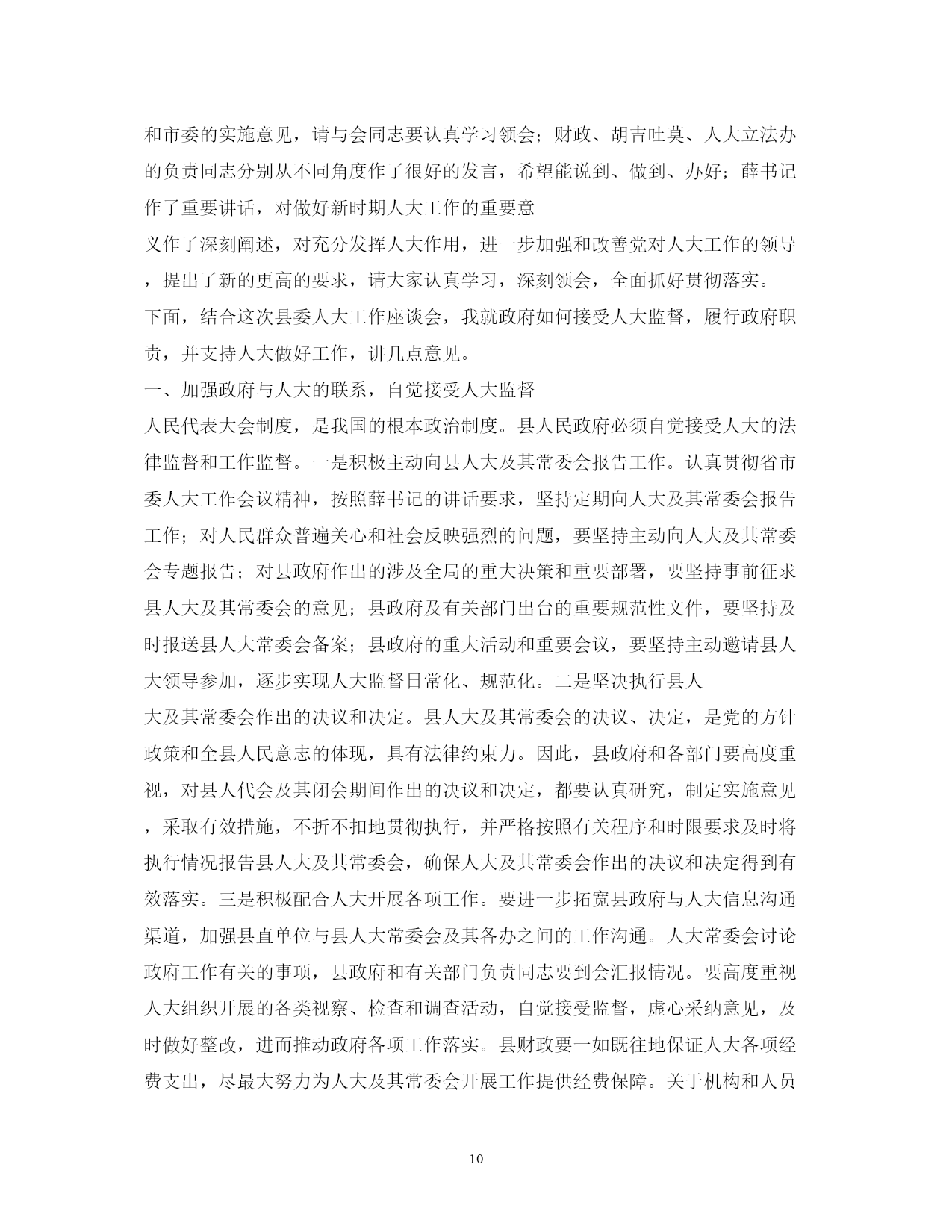 和市委的实施意见，请与会同志要认真学习领会；财政、胡吉吐莫、人大立法办的负责同志分别从不同角度作了很好的发言，希望能说到、做到、办好；薛书记作了重要讲话，对做好新时期人大工作的重要意

义作了深刻阐述，对充分发挥人大作用，进一步加强和改善党对人大工作的领导，提出了新的更高的要求，请大家认真学习，深刻领会，全面抓好贯彻落实。

下面，结合这次县委人大工作座谈会，我就政府如何接受人大监督，履行政府职责，并支持人大做好工作，讲几点意见。

一、加强政府与人大的联系，自觉接受人大监督

人民代表大会制度，是我国的根本政治制度。县人民政府必须自觉接受人大的法律监督和工作监督。一是积极主动向县人大及其常委会报告工作。认真贯彻省市委人大工作会议精神，按照薛书记的讲话要求，坚持定期向人大及其常委会报告工作；对人民群众普遍关心和社会反映强烈的问题，要坚持主动向人大及其常委会专题报告；对县政府作出的涉及全局的重大决策和重要部署，要坚持事前征求县人大及其常委会的意见；县政府及有关部门出台的重要规范性文件，要坚持及时报送县人大常委会备案；县政府的重大活动和重要会议，要坚持主动邀请县人大领导参加，逐步实现人大监督日常化、规范化。二是坚决执行县人

大及其常委会作出的决议和决定。县人大及其常委会的决议、决定，是党的方针政策和全县人民意志的体现，具有法律约束力。因此，县政府和各部门要高度重视，对县人代会及其闭会期间作出的决议和决定，都要认真研究，制定实施意见，采取有效措施，不折不扣地贯彻执行，并严格按照有关程序和时限要求及时将执行情况报告县人大及其常委会，确保人大及其常委会作出的决议和决定得到有效落实。三是积极配合人大开展各项工作。要进一步拓宽县政府与人大信息沟通渠道，加强县直单位与县人大常委会及其各办之间的工作沟通。人大常委会讨论政府工作有关的事项，县政府和有关部门负责同志要到会汇报情况。要高度重视人大组织开展的各类视察、检查和调查活动，自觉接受监督，虚心采纳意见，及时做好整改，进而推动政府各项工作落实。县财政要一如既往地保证人大各项经费支出，尽最大努力为人大及其常委会开展工作提供经费保障。关于机构和人员

10